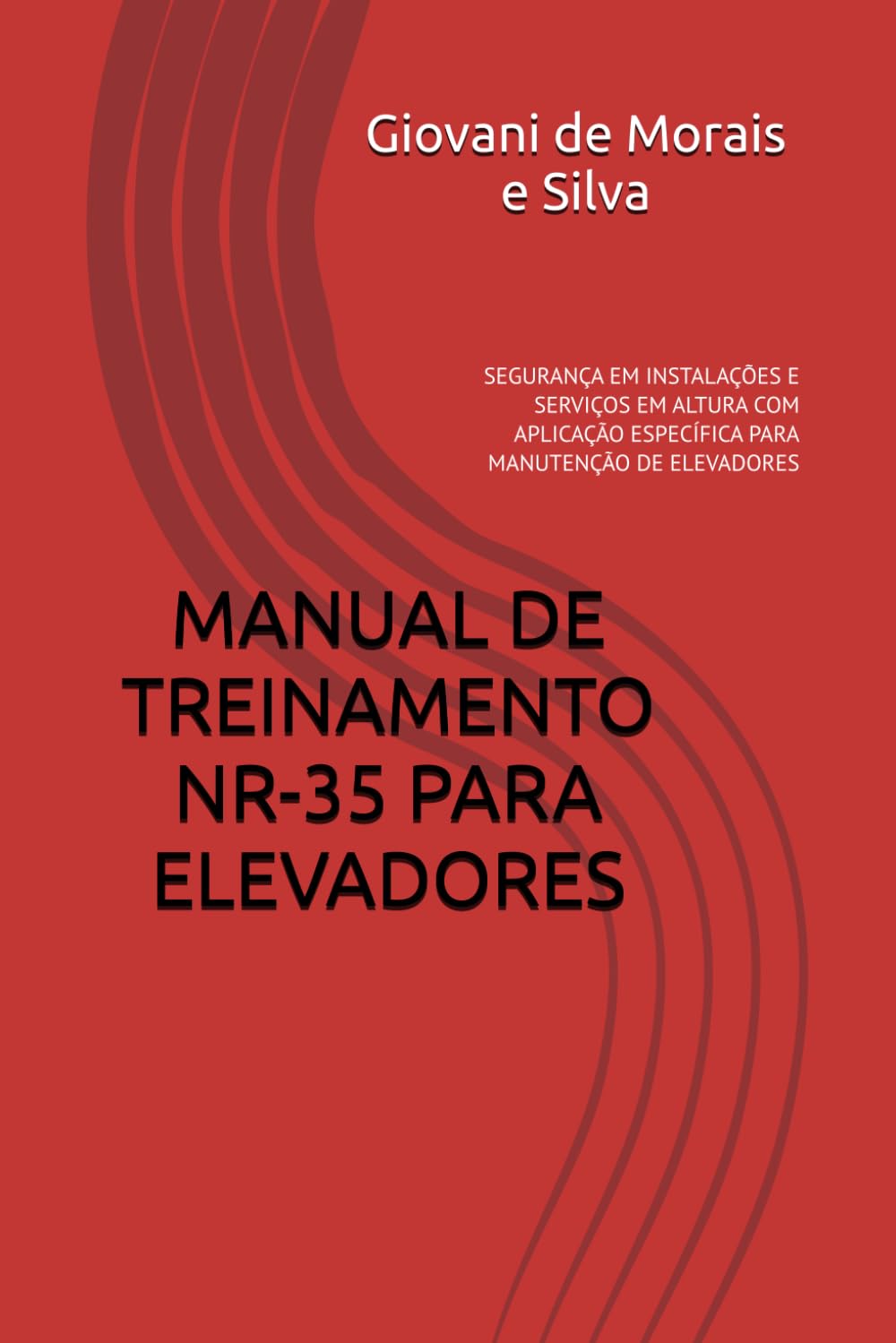 Giovani de Morais e Silva

SEGURANÇA EM INSTALAÇÕES E SERVIÇOS EM ALTURA COM APLICAÇÃO ESPECÍFICA PARA MANUTENÇÃO DE ELEVADORES

MANUAL DE TREINAMENTO NR-35 PARA ELEVADORES